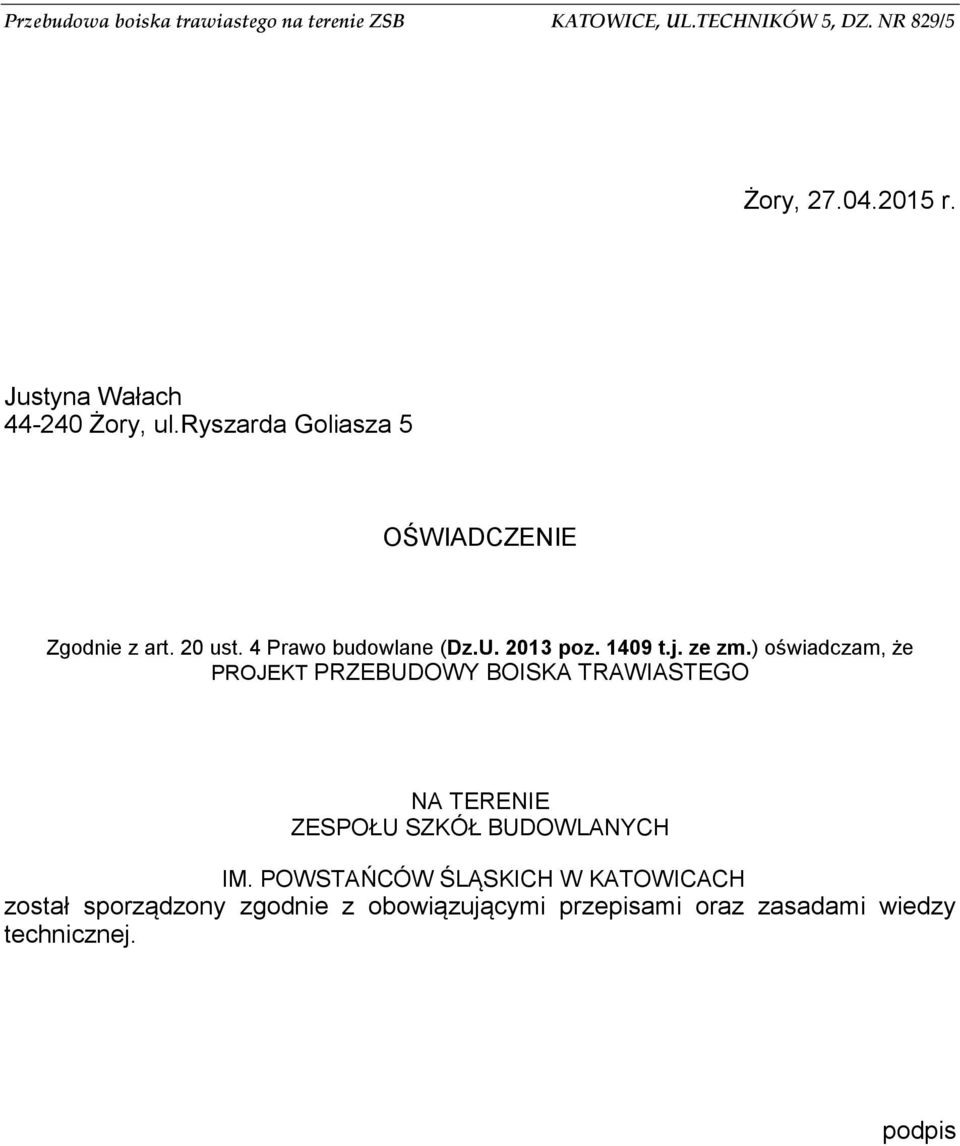 Przebudowa boiska trawiastego na terenie ZSB KATOWICE, UL.TECHNIKÓW 5, DZ. NR 829/5

Żory, 27.04.2015 r.

Justyna Wałach
44-240 Żory, ul.Ryszarda Goliasza 5

OŚWIADCZENIE

Zgodnie z art. 20 ust. 4 Prawo budowlane (Dz.U. 2013 poz. 1409 t.j. ze zm.) oświadczam, że PROJEKT PRZEBUDOWY BOISKA TRAWIASTEGO

NA TERENIE
ZESPOŁU SZKÓŁ BUDOWLANYCH
IM. POWSTAŃCÓW ŚLĄSKICH W KATOWICACH
został sporządzony zgodnie z obowiązującymi przepisami oraz zasadami wiedzy technicznej.

podpis